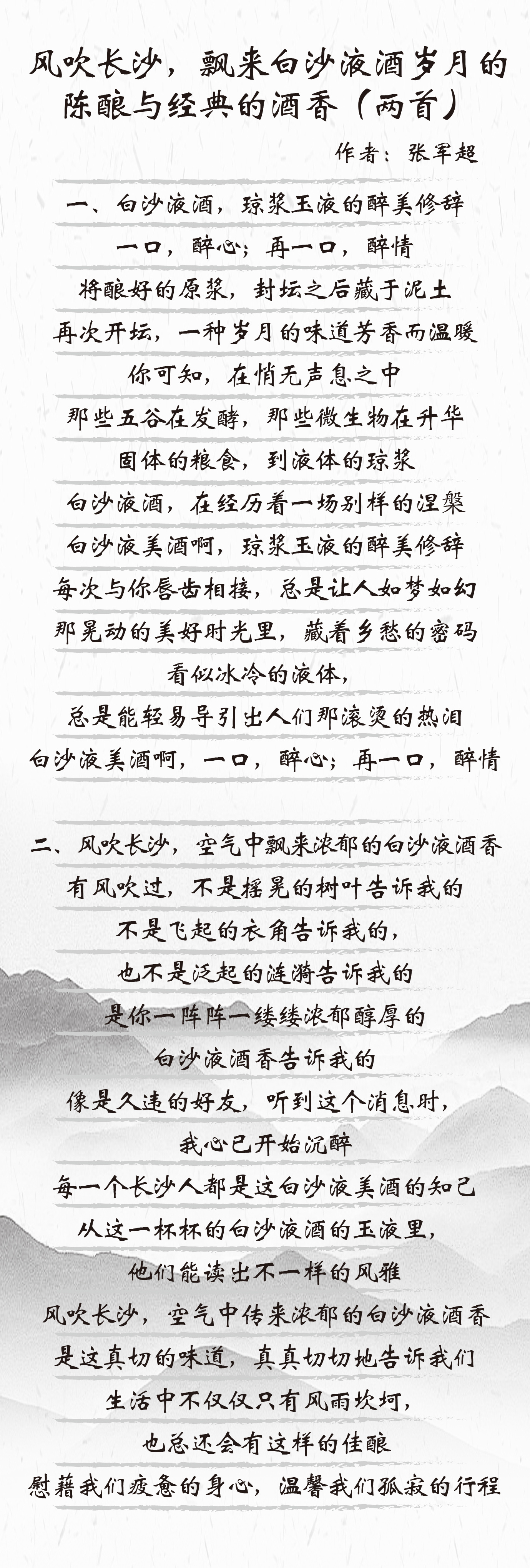 风吹长沙，飘来白沙液酒岁月的陈酿与经典的酒香（两首）

作者：张军超

一、白沙液酒，琼浆玉液的醉美修辞
一口，醉心；再一口，醉情
将酿好的原浆，封坛之后藏于泥土
再次开坛，一种岁月的味道芳香而温暖
你可知，在悄无声息之中
那些五谷在发酵，那些微生物在升华
固体的粮食，到液体的琼浆
白沙液酒，在经历着一场别样的涅槃
白沙液美酒啊，琼浆玉液的醉美修辞
每次与你唇齿相接，总是让人如梦如幻
那晃动的美好时光里，藏着乡愁的密码
看似冰冷的液体，
总是能轻易导引出人们那滚烫的热泪
白沙液美酒啊，一口，醉心；再一口，醉情

二、风吹长沙，空气中飘来浓郁的白沙液酒香
有风吹过，不是摇晃的树叶告诉我的
不是飞起的衣角告诉我的，
也不是泛起的涟漪告诉我的
是你一阵阵一缕缕浓郁醇厚的
白沙液酒香告诉我的
像是久违的好友，听到这个消息时，
我心已开始沉醉
每一个长沙人都是这白沙液美酒的知己
从这一杯杯的白沙液酒的玉液里，
他们能读出不一样的风雅
风吹长沙，空气中传来浓郁的白沙液酒香
是这真切的味道，真真切切地告诉我们
生活中不仅仅只有风雨坎坷，
也总还会有这样的佳酿
慰藉我们疲惫的身心，温馨我们孤寂的行程